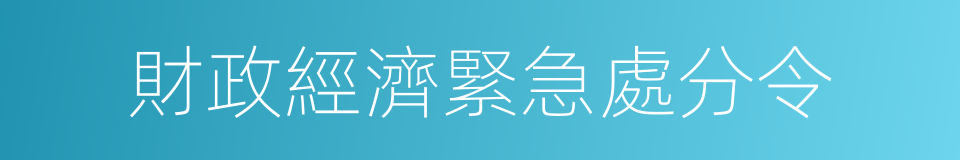 財政經濟緊急處分令